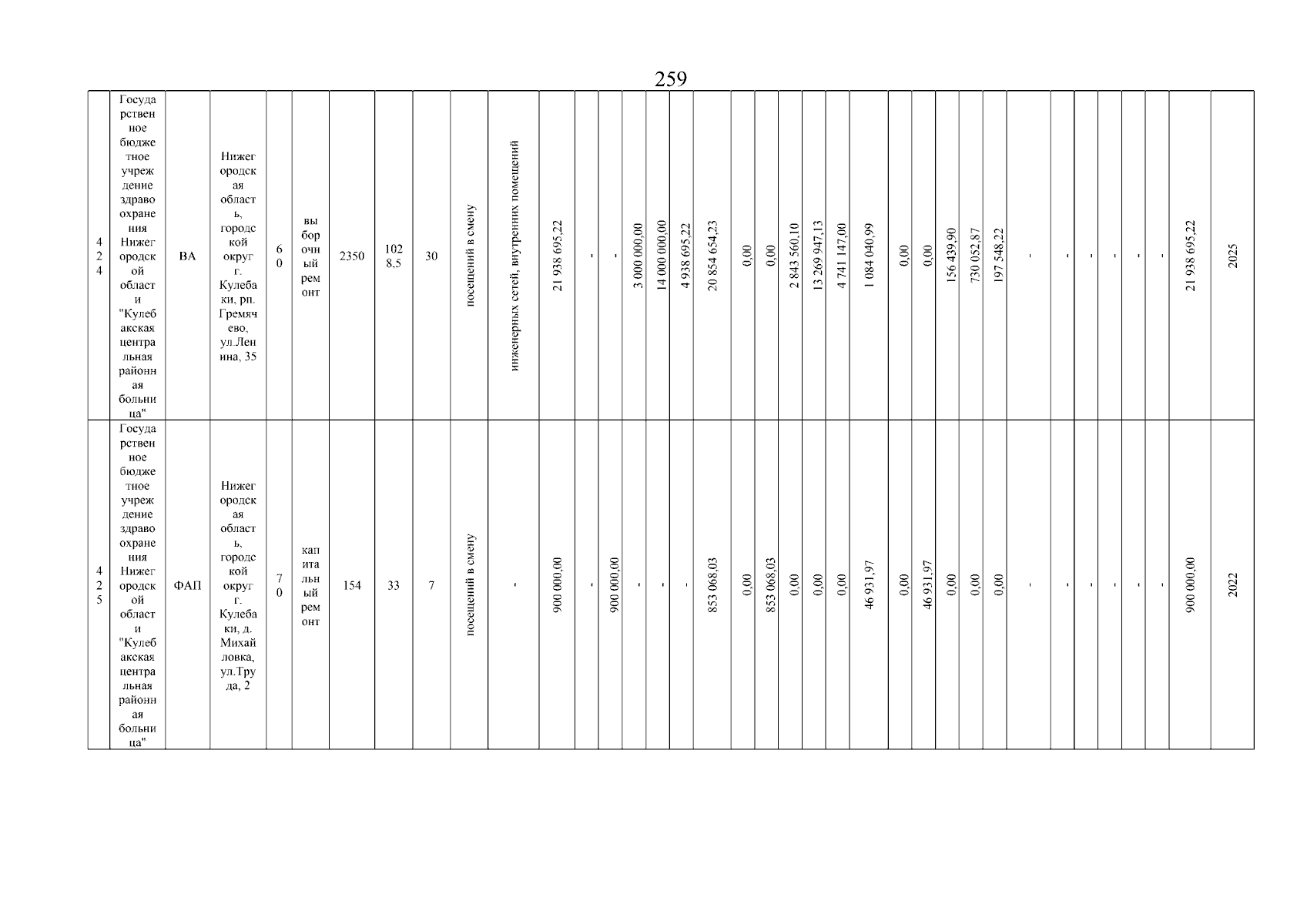 259

| 424 | Государственное бюджетное учреждение здравоохранения Нижегородской области "Кулебакская центральная районная больница" | ВА | Нижегородская область, городской округ г. Кулебаки, рп. Гремячево, ул.Ленина, 35 | 60 | выборочный ремонт | 2350 | 1028.5 | 30 | посещений в смену | инженерных сетей, внутренних помещений | 21 938 695,22 | - | - | 3 000 000,00 | 14 000 000,00 | 4 938 695,22 | 20 854 654,23 | 0,00 | 0,00 | 2 843 560,10 | 13 269 947,13 | 4 741 147,00 | 1 084 040,99 | 0,00 | 0,00 | 156 439,90 | 730 052,87 | 197 548,22 | - | - | - | - | - | - | 21 938 695,22 | 2025 |
|---|---|---|---|---|---|---|---|---|---|---|---|---|---|---|---|---|---|---|---|---|---|---|---|---|---|---|---|---|---|---|---|---|---|---|---|---|
| 425 | Государственное бюджетное учреждение здравоохранения Нижегородской области "Кулебакская центральная районная больница" | ФАП | Нижегородская область, городской округ г. Кулебаки, д. Михайловка, ул.Труда, 2 | 70 | капитальный ремонт | 154 | 33 | 7 | посещений в смену | - | 900 000,00 | - | 900 000,00 | - | - | - | 853 068,03 | 0,00 | 853 068,03 | 0,00 | 0,00 | 0,00 | 46 931,97 | 0,00 | 46 931,97 | 0,00 | 0,00 | 0,00 | - | - | - | - | - | - | 900 000,00 | 2022 |